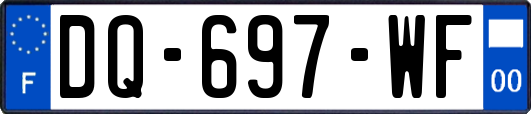 F
DQ-697-WF
00